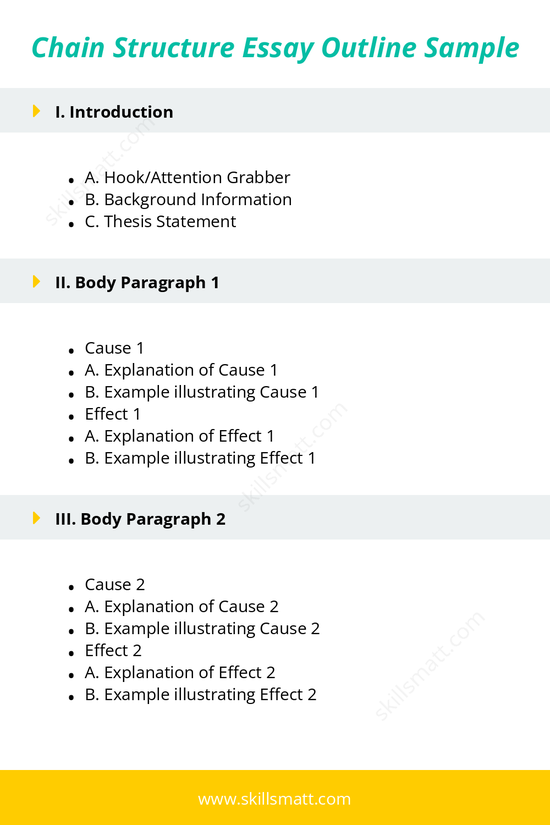 Chain Structure Essay Outline Sample

I. Introduction

- A. Hook/Attention Grabber
- B. Background Information
- C. Thesis Statement

II. Body Paragraph 1

- Cause 1
- A. Explanation of Cause 1
- B. Example illustrating Cause 1
- Effect 1
- A. Explanation of Effect 1
- B. Example illustrating Effect 1

III. Body Paragraph 2

- Cause 2
- A. Explanation of Cause 2
- B. Example illustrating Cause 2
- Effect 2
- A. Explanation of Effect 2
- B. Example illustrating Effect 2

skillsmatt.com

skillsmatt.com

skillsmatt.com

www.skillsmatt.com